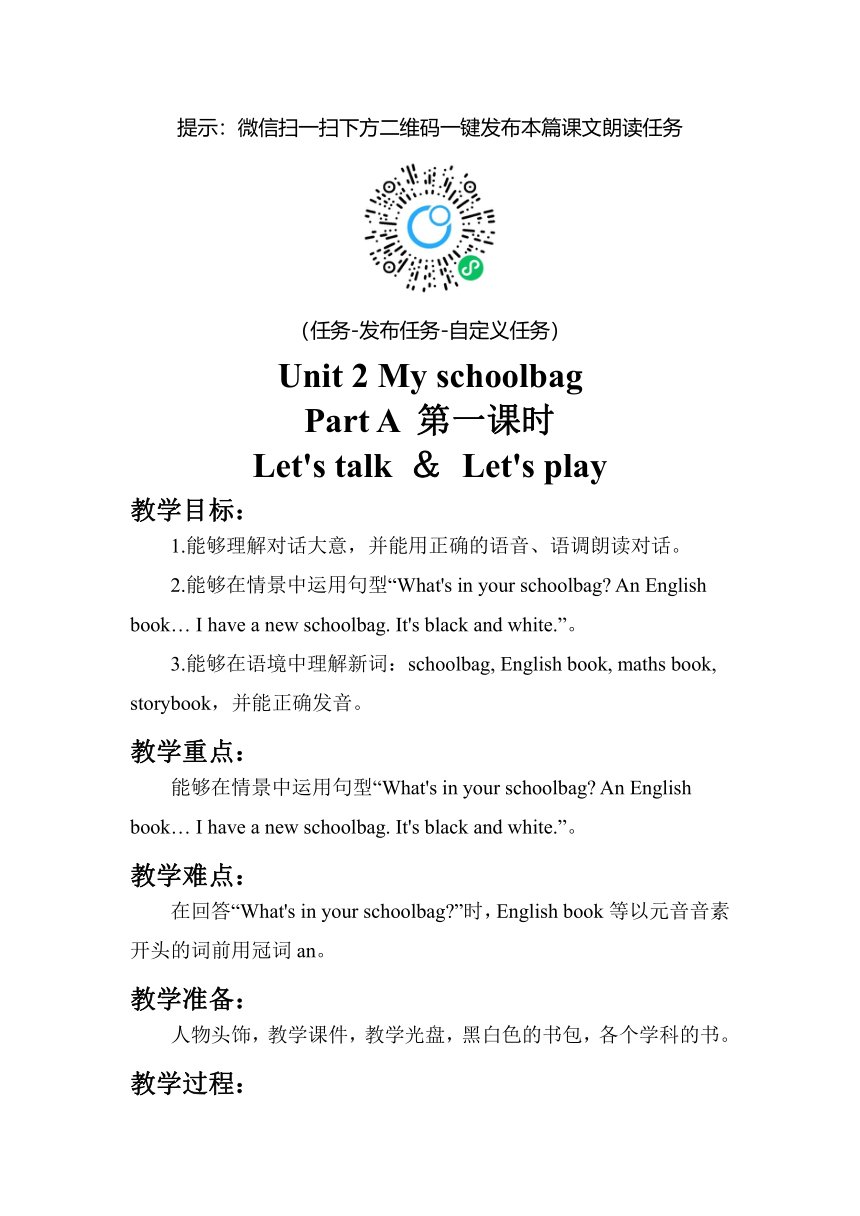 提示：微信扫一扫下方二维码一键发布本篇课文朗读任务

（任务-发布任务-自定义任务）

Unit 2 My schoolbag
Part A 第一课时
Let's talk ＆ Let's play

教学目标：

1.能够理解对话大意，并能用正确的语音、语调朗读对话。

2.能够在情景中运用句型“What's in your schoolbag? An English book… I have a new schoolbag. It's black and white.”。

3.能够在语境中理解新词：schoolbag, English book, maths book, storybook，并能正确发音。

教学重点：

能够在情景中运用句型“What's in your schoolbag? An English book… I have a new schoolbag. It's black and white.”。

教学难点：

在回答“What's in your schoolbag?”时，English book 等以元音音素开头的词前用冠词 an。

教学准备：

人物头饰，教学课件，教学光盘，黑白色的书包，各个学科的书。

教学过程：